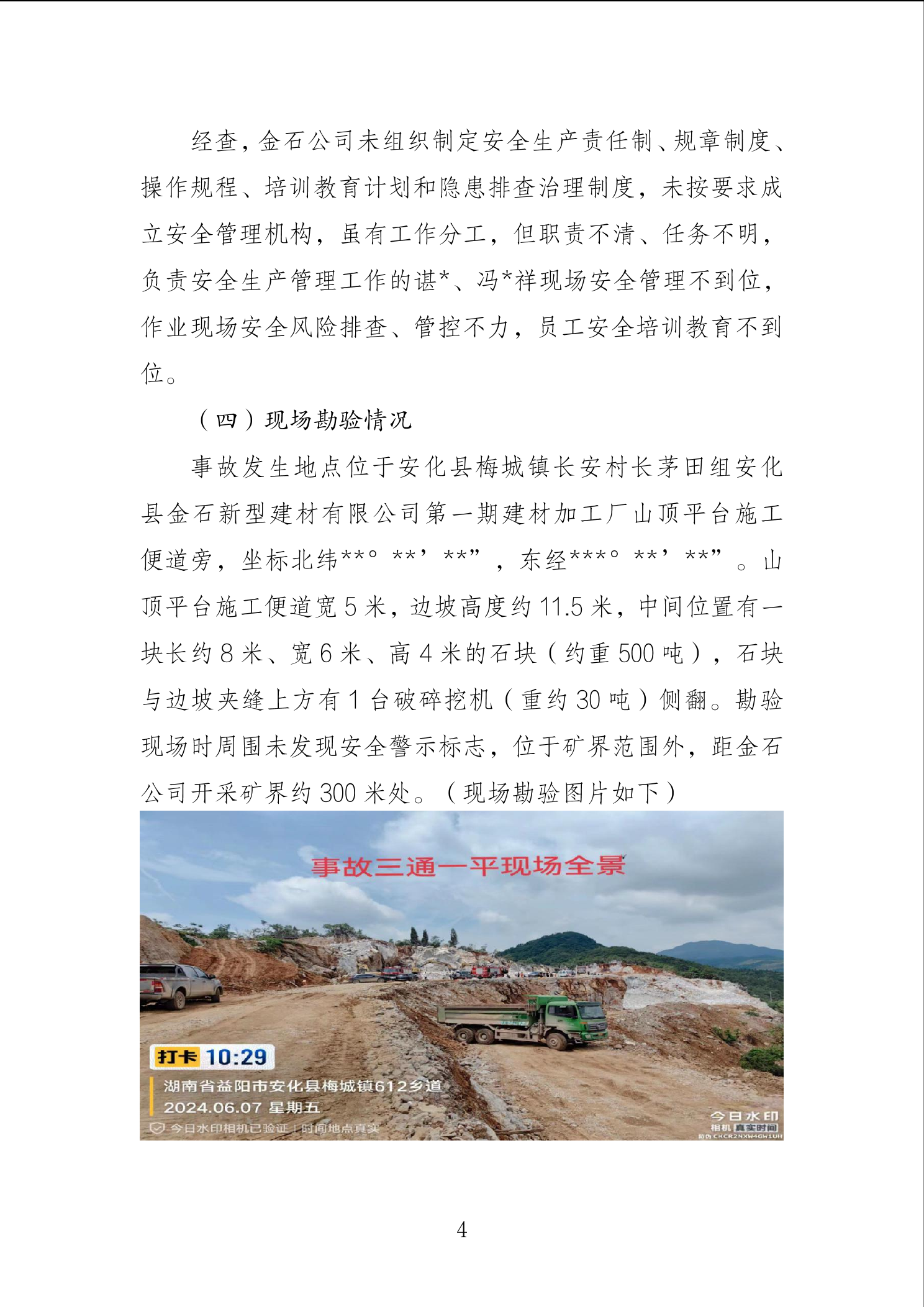 经查，金石公司未组织制定安全生产责任制、规章制度、操作规程、培训教育计划和隐患排查治理制度，未按要求成立安全管理机构，虽有工作分工，但职责不清、任务不明，负责安全生产管理工作的谌*、冯*祥现场安全管理不到位，作业现场安全风险排查、管控不力，员工安全培训教育不到位。

（四）现场勘验情况

事故发生地点位于安化县梅城镇长安村长茅田组安化县金石新型建材有限公司第一期建材加工厂山顶平台施工便道旁，坐标北纬**° **’ **”，东经***° **’ **”。山顶平台施工便道宽 5 米，边坡高度约 11.5 米，中间位置有一块长约 8 米、宽 6 米、高 4 米的石块（约重 500 吨），石块与边坡夹缝上方有 1 台破碎挖机（重约 30 吨）侧翻。勘验现场时周围未发现安全警示标志，位于矿界范围外，距金石公司开采矿界约 300 米处。（现场勘验图片如下）

事故三通一平现场全景

打卡 10:29
湖南省益阳市安化县梅城镇612乡道
2024.06.07 星期五
今日水印相机已验证 | 时间地点真实

今日水印
相机 真实时间
防伪 CKCR2NXW4GW1UH

4